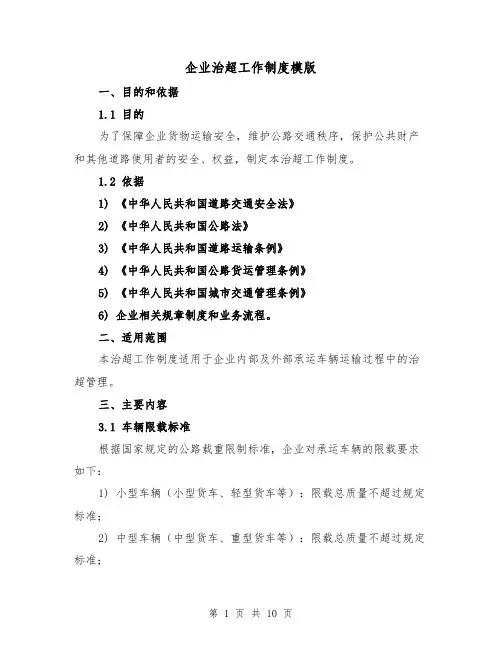 企业治超工作制度模版

一、目的和依据

1.1 目的

为了保障企业货物运输安全，维护公路交通秩序，保护公共财产和其他道路使用者的安全、权益，制定本治超工作制度。

1.2 依据

1) 《中华人民共和国道路交通安全法》

2) 《中华人民共和国公路法》

3) 《中华人民共和国道路运输条例》

4) 《中华人民共和国公路货运管理条例》

5) 《中华人民共和国城市交通管理条例》

6) 企业相关规章制度和业务流程。

二、适用范围

本治超工作制度适用于企业内部及外部承运车辆运输过程中的治超管理。

三、主要内容

3.1 车辆限载标准

根据国家规定的公路载重限制标准，企业对承运车辆的限载要求如下：

1) 小型车辆（小型货车、轻型货车等）：限载总质量不超过规定标准；

2) 中型车辆（中型货车、重型货车等）：限载总质量不超过规定标准；

第 1 页 共 10 页